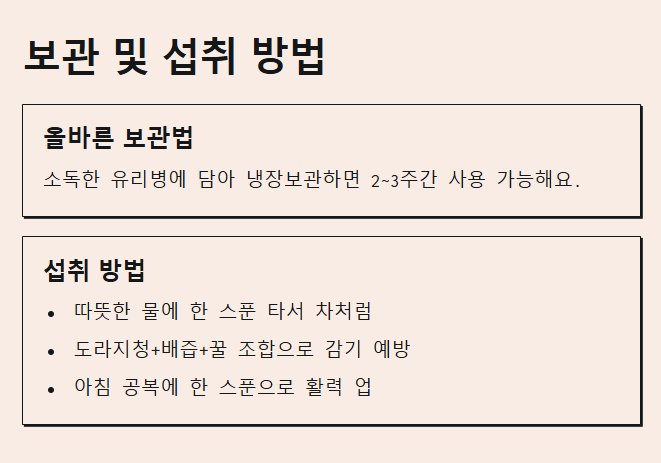 보관 및 섭취 방법

올바른 보관법

소독한 유리병에 담아 냉장보관하면 2~3주간 사용 가능해요.

섭취 방법

• 따뜻한 물에 한 스푼 타서 차처럼
• 도라지청+배즙+꿀 조합으로 감기 예방
• 아침 공복에 한 스푼으로 활력 업